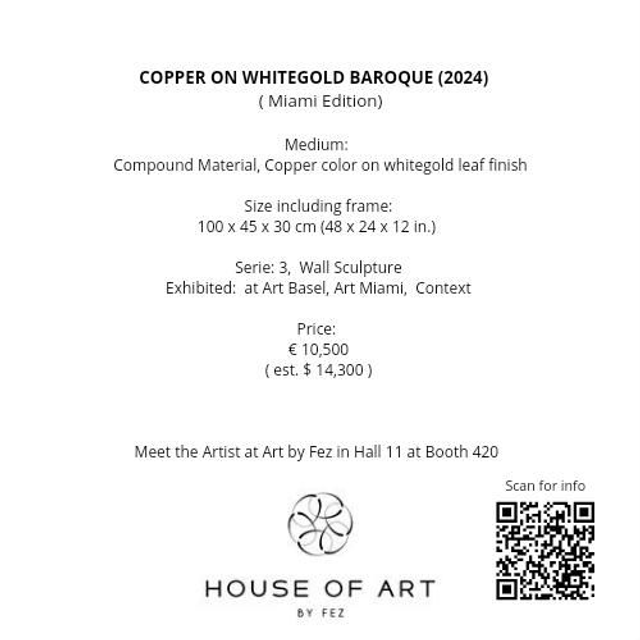 COPPER ON WHITEGOLD BAROQUE (2024)
( Miami Edition)

Medium:
Compound Material, Copper color on whitegold leaf finish

Size including frame:
100 x 45 x 30 cm (48 x 24 x 12 in.)

Serie: 3, Wall Sculpture
Exhibited: at Art Basel, Art Miami, Context

Price:
€ 10,500
( est. $ 14,300 )

Meet the Artist at Art by Fez in Hall 11 at Booth 420

Scan for info

HOUSE OF ART
BY FEZ